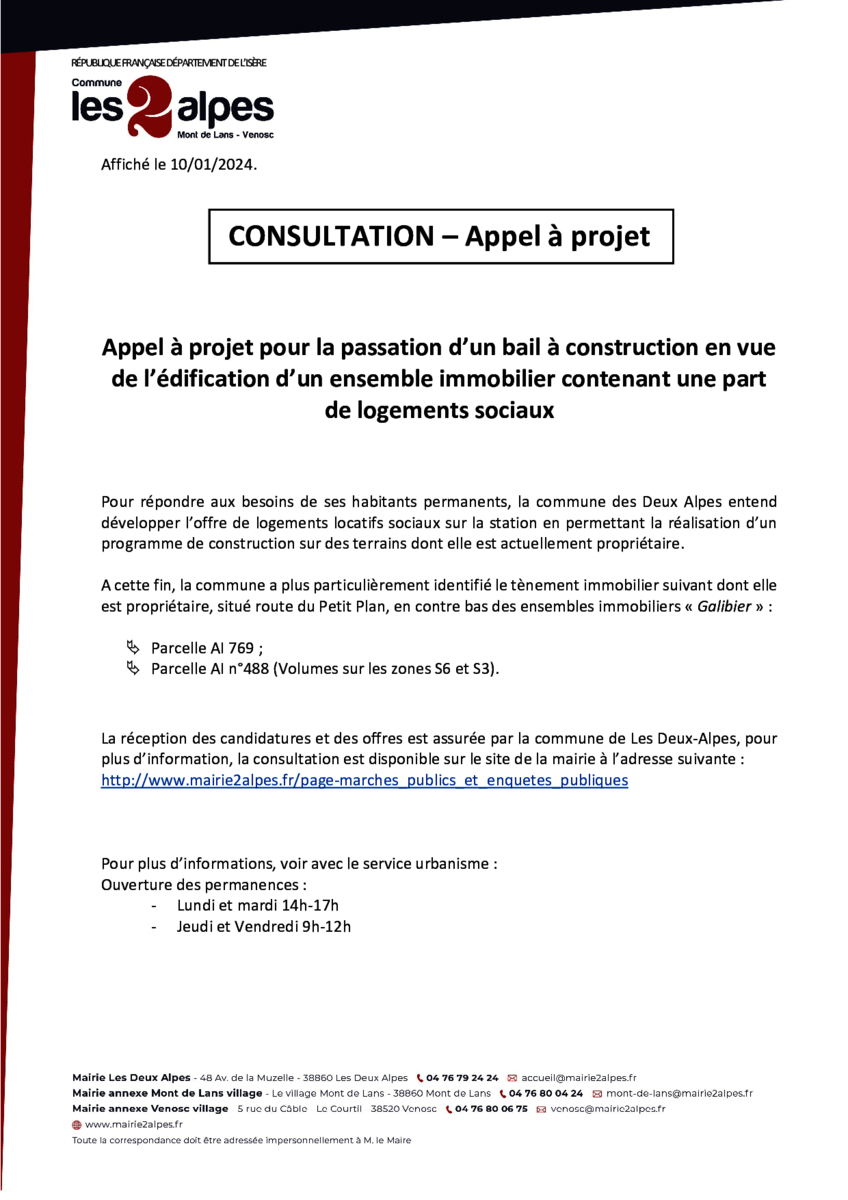 RÉPUBLIQUE FRANÇAISE DÉPARTEMENT DE L'ISÈRE
Commune
les 2 alpes
Mont de Lans - Venosc

Affiché le 10/01/2024.

CONSULTATION – Appel à projet

Appel à projet pour la passation d'un bail à construction en vue de l'édification d'un ensemble immobilier contenant une part de logements sociaux

Pour répondre aux besoins de ses habitants permanents, la commune des Deux Alpes entend développer l'offre de logements locatifs sociaux sur la station en permettant la réalisation d'un programme de construction sur des terrains dont elle est actuellement propriétaire.

A cette fin, la commune a plus particulièrement identifié le tènement immobilier suivant dont elle est propriétaire, situé route du Petit Plan, en contre bas des ensembles immobiliers « Galibier » :

Parcelle AI 769 ;
Parcelle AI n°488 (Volumes sur les zones S6 et S3).

La réception des candidatures et des offres est assurée par la commune de Les Deux-Alpes, pour plus d'information, la consultation est disponible sur le site de la mairie à l'adresse suivante : http://www.mairie2alpes.fr/page-marches_publics_et_enquetes_publiques

Pour plus d'informations, voir avec le service urbanisme :
Ouverture des permanences :
- Lundi et mardi 14h-17h
- Jeudi et Vendredi 9h-12h

Mairie Les Deux Alpes - 48 Av. de la Muzelle - 38860 Les Deux Alpes 04 76 79 24 24 accueil@mairie2alpes.fr
Mairie annexe Mont de Lans village - Le village Mont de Lans - 38860 Mont de Lans 04 76 80 04 24 mont-de-lans@mairie2alpes.fr
Mairie annexe Venosc village 5 rue du Câble Le Courtil 38520 Venosc 04 76 80 06 75 venosc@mairie2alpes.fr
www.mairie2alpes.fr
Toute la correspondance doit être adressée impersonnellement à M. le Maire